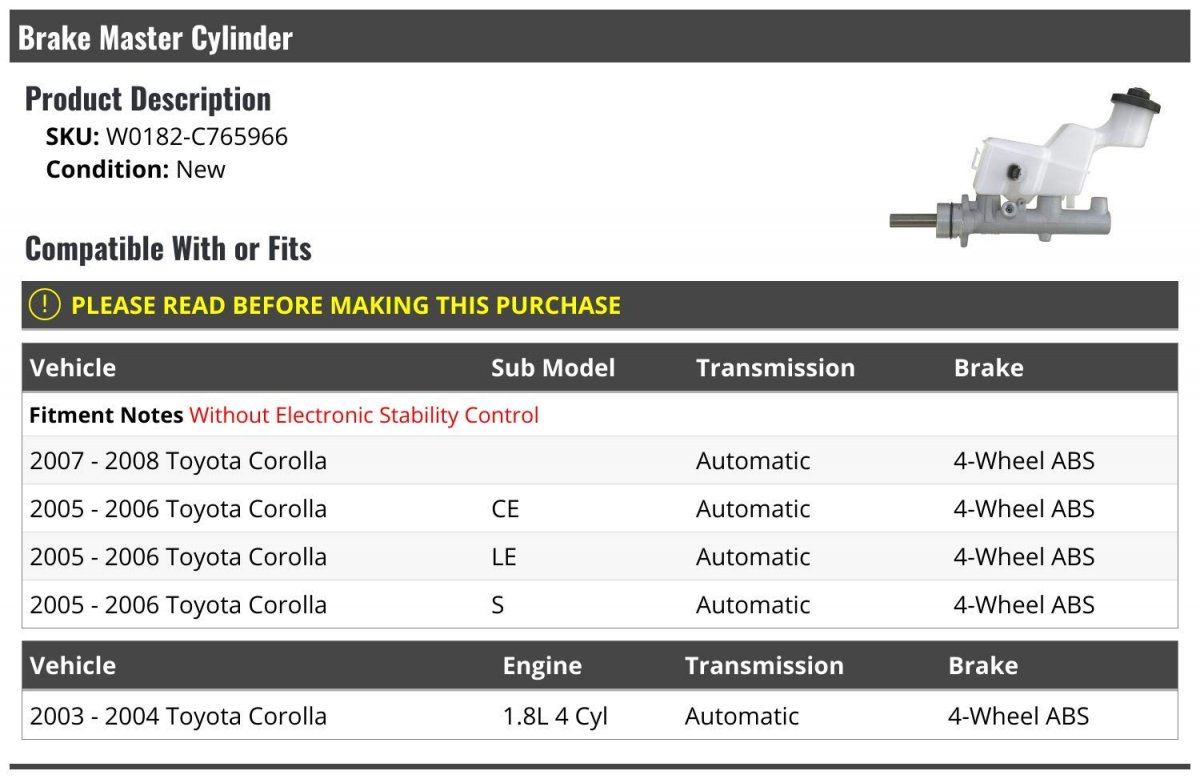 Brake Master Cylinder

Product Description
SKU: W0182-C765966
Condition: New

Compatible With or Fits

! PLEASE READ BEFORE MAKING THIS PURCHASE

| Vehicle | Sub Model | Transmission | Brake |
|---|---|---|---|
| Fitment Notes Without Electronic Stability Control | | | |
| 2007 - 2008 Toyota Corolla | | Automatic | 4-Wheel ABS |
| 2005 - 2006 Toyota Corolla | CE | Automatic | 4-Wheel ABS |
| 2005 - 2006 Toyota Corolla | LE | Automatic | 4-Wheel ABS |
| 2005 - 2006 Toyota Corolla | S | Automatic | 4-Wheel ABS |

| Vehicle | Engine | Transmission | Brake |
|---|---|---|---|
| 2003 - 2004 Toyota Corolla | 1.8L 4 Cyl | Automatic | 4-Wheel ABS |